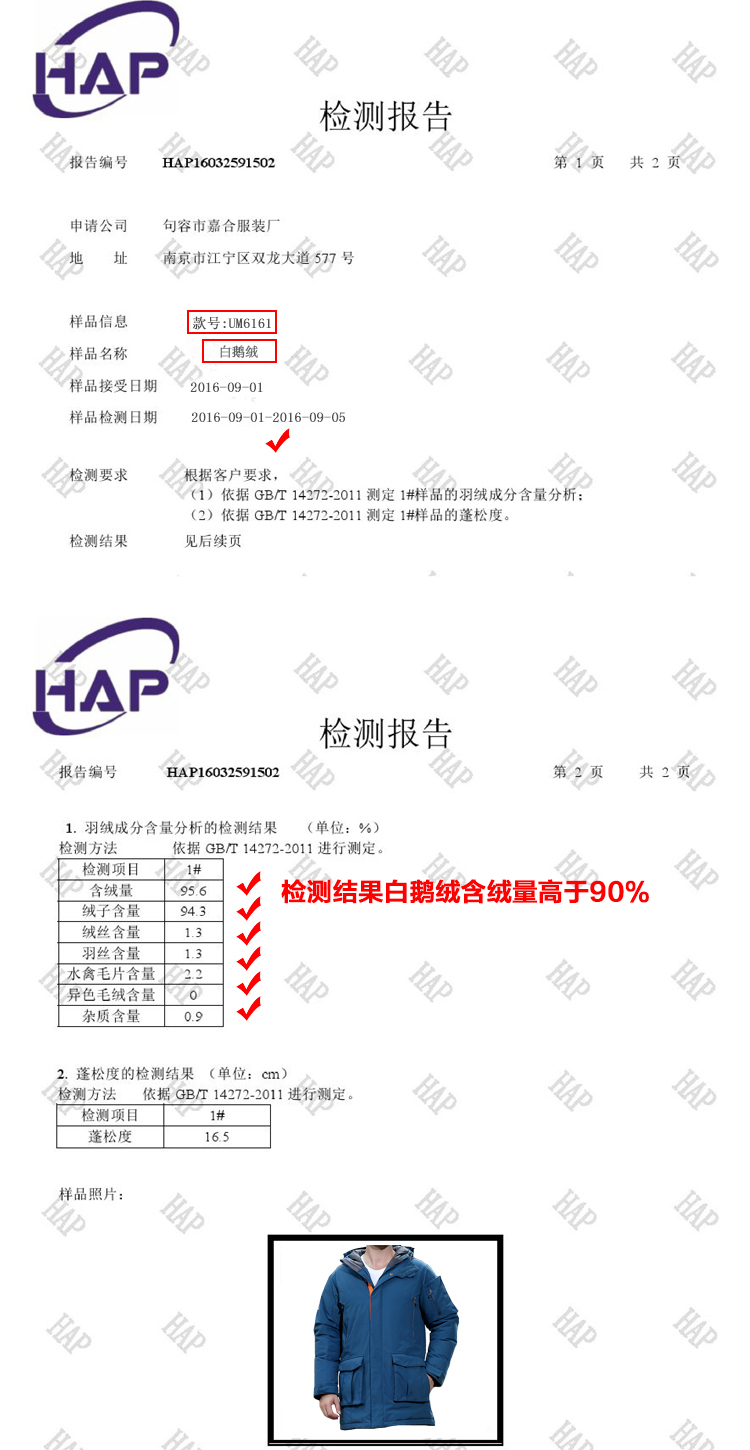 HAP

检测报告

报告编号 HAP16032591502 第 1 页 共 2 页

申请公司 句容市嘉合服装厂
地 址 南京市江宁区双龙大道 577 号

样品信息 款号:UM6161
样品名称 白鹅绒
样品接受日期 2016-09-01
样品检测日期 2016-09-01-2016-09-05

检测要求 根据客户要求，
（1）依据 GB/T 14272-2011 测定 1#样品的羽绒成分含量分析；
（2）依据 GB/T 14272-2011 测定 1#样品的蓬松度。

检测结果 见后续页

HAP

检测报告

报告编号 HAP16032591502 第 2 页 共 2 页

1. 羽绒成分含量分析的检测结果 （单位：%）
检测方法 依据 GB/T 14272-2011 进行测定。

| 检测项目 | 1# |
|---|---|
| 含绒量 | 95.6 |
| 绒子含量 | 94.3 |
| 绒丝含量 | 1.3 |
| 羽丝含量 | 1.3 |
| 水禽毛片含量 | 2.2 |
| 异色毛绒含量 | 0 |
| 杂质含量 | 0.9 |

检测结果白鹅绒含绒量高于90%

2. 蓬松度的检测结果 （单位：cm）
检测方法 依据 GB/T 14272-2011 进行测定。

| 检测项目 | 1# |
|---|---|
| 蓬松度 | 16.5 |

样品照片：